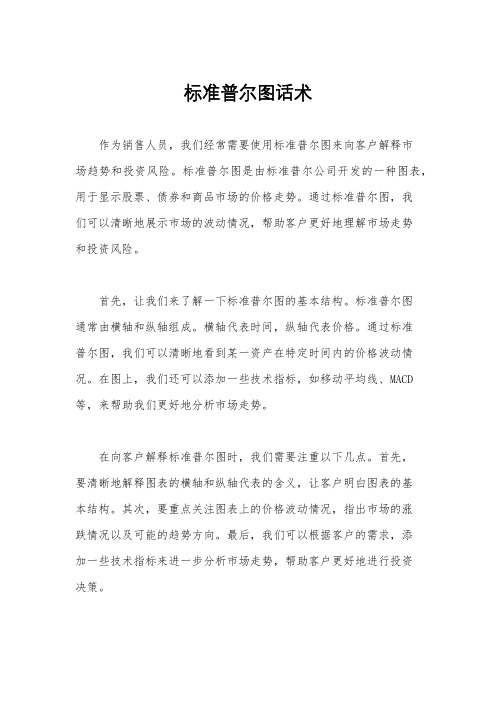 标准普尔图话术

作为销售人员，我们经常需要使用标准普尔图来向客户解释市场趋势和投资风险。标准普尔图是由标准普尔公司开发的一种图表，用于显示股票、债券和商品市场的价格走势。通过标准普尔图，我们可以清晰地展示市场的波动情况，帮助客户更好地理解市场走势和投资风险。

首先，让我们来了解一下标准普尔图的基本结构。标准普尔图通常由横轴和纵轴组成。横轴代表时间，纵轴代表价格。通过标准普尔图，我们可以清晰地看到某一资产在特定时间内的价格波动情况。在图上，我们还可以添加一些技术指标，如移动平均线、MACD等，来帮助我们更好地分析市场走势。

在向客户解释标准普尔图时，我们需要注重以下几点。首先，要清晰地解释图表的横轴和纵轴代表的含义，让客户明白图表的基本结构。其次，要重点关注图表上的价格波动情况，指出市场的涨跌情况以及可能的趋势方向。最后，我们可以根据客户的需求，添加一些技术指标来进一步分析市场走势，帮助客户更好地进行投资决策。